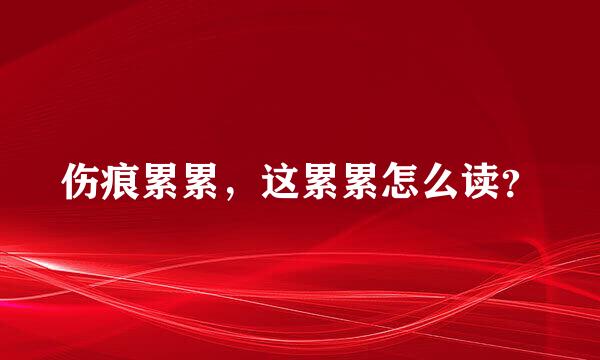 伤痕累累，这累累怎么读?